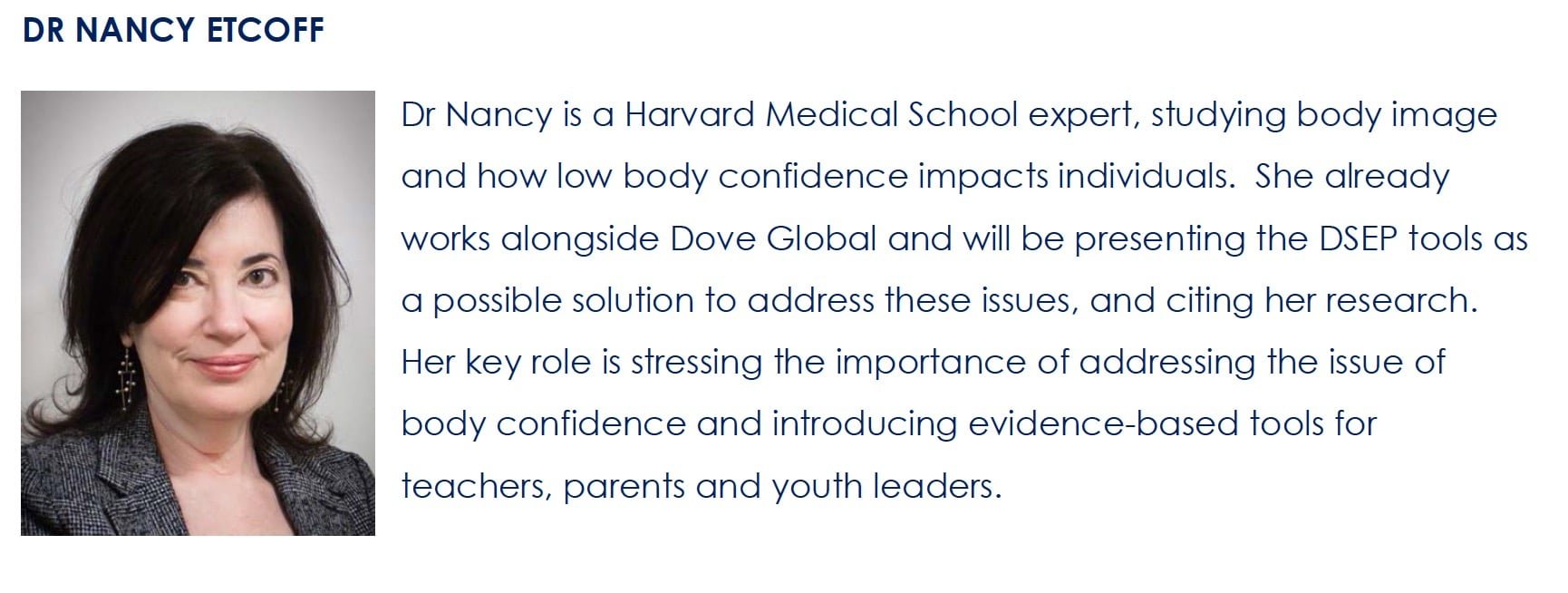 DR NANCY ETCOFF

Dr Nancy is a Harvard Medical School expert, studying body image and how low body confidence impacts individuals.  She already works alongside Dove Global and will be presenting the DSEP tools as a possible solution to address these issues, and citing her research. Her key role is stressing the importance of addressing the issue of body confidence and introducing evidence-based tools for teachers, parents and youth leaders.